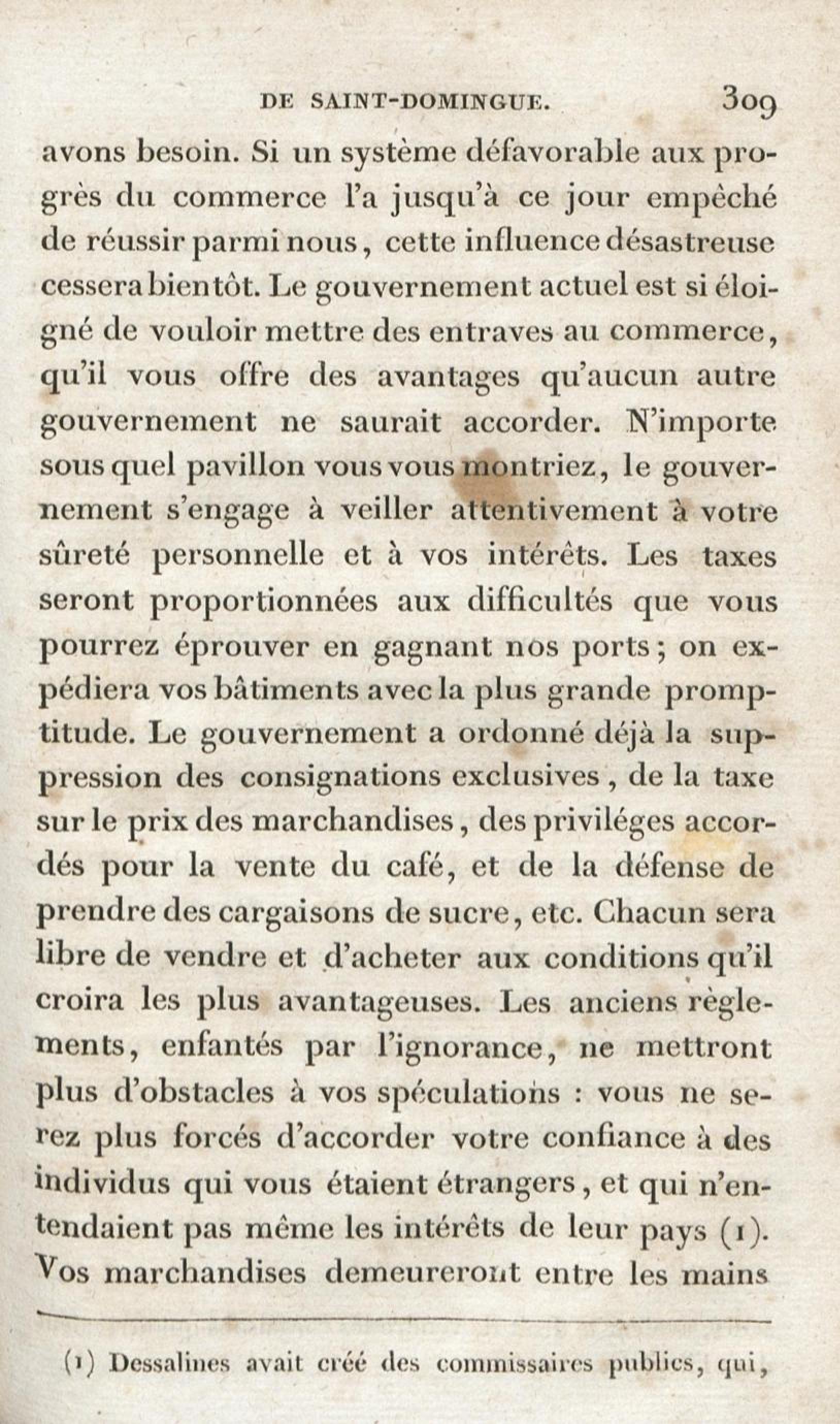 DE SAINT-DOMINGUE. 309

avons besoin. Si un système défavorable aux progrès du commerce l'a jusqu'à ce jour empêché de réussir parmi nous, cette influence désastreuse cessera bientôt. Le gouvernement actuel est si éloigné de vouloir mettre des entraves au commerce, qu'il vous offre des avantages qu'aucun autre gouvernement ne saurait accorder. N'importe sous quel pavillon vous vous montriez, le gouvernement s'engage à veiller attentivement à votre sûreté personnelle et à vos intérêts. Les taxes seront proportionnées aux difficultés que vous pourrez éprouver en gagnant nos ports; on expédiera vos bâtiments avec la plus grande promptitude. Le gouvernement a ordonné déjà la suppression des consignations exclusives, de la taxe sur le prix des marchandises, des priviléges accordés pour la vente du café, et de la défense de prendre des cargaisons de sucre, etc. Chacun sera libre de vendre et d'acheter aux conditions qu'il croira les plus avantageuses. Les anciens règlements, enfantés par l'ignorance, ne mettront plus d'obstacles à vos spéculations : vous ne serez plus forcés d'accorder votre confiance à des individus qui vous étaient étrangers, et qui n'entendaient pas même les intérêts de leur pays (1). Vos marchandises demeureront entre les mains

(1) Dessalines avait créé des commissaires publics, qui,